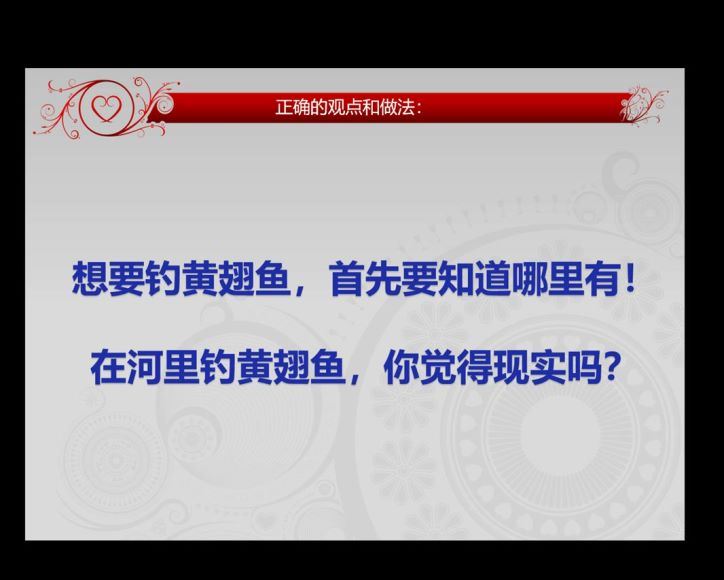 正确的观点和做法：

想要钓黄翅鱼，首先要知道哪里有！

在河里钓黄翅鱼，你觉得现实吗？